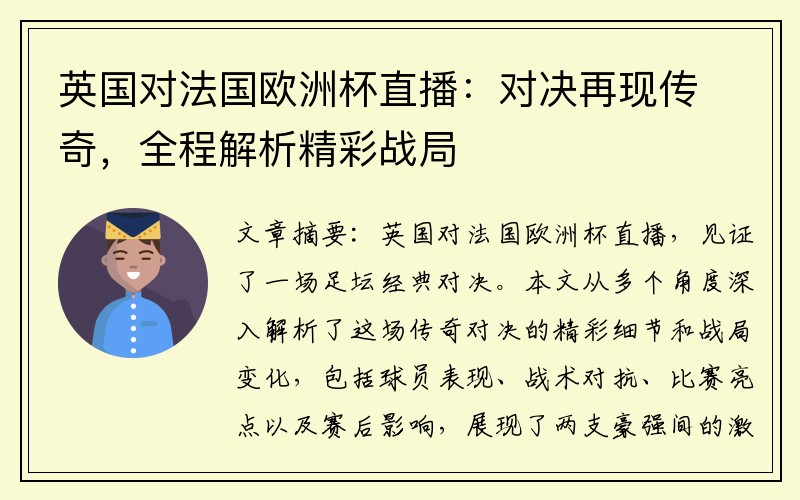 英国对法国欧洲杯直播：对决再现传奇，全程解析精彩战局

文章摘要：英国对法国欧洲杯直播，见证了一场足坛经典对决。本文从多个角度深入解析了这场传奇对决的精彩细节和战局变化，包括球员表现、战术对抗、比赛亮点以及赛后影响，展现了两支豪强间的激